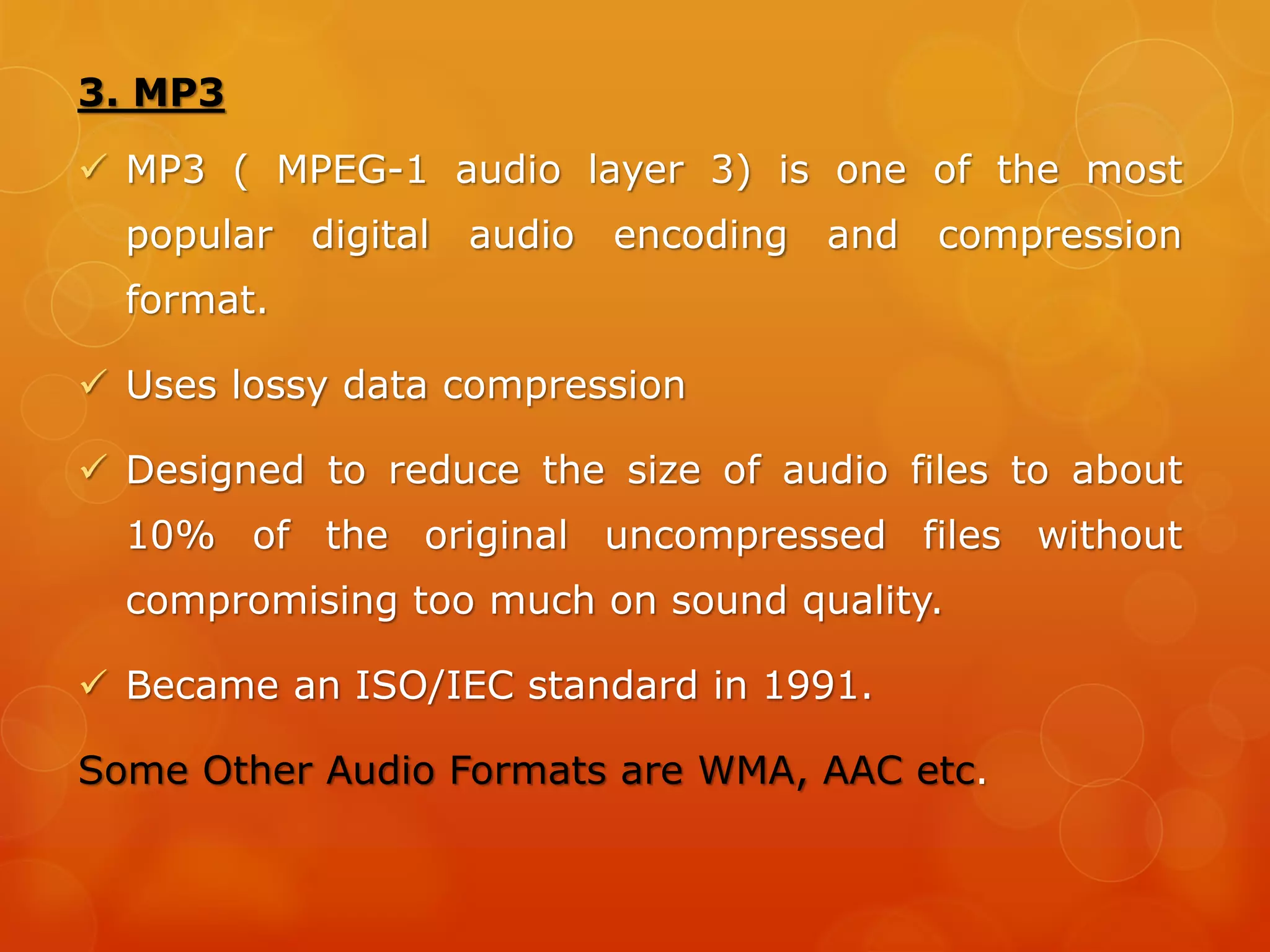 3. MP3

✓ MP3 ( MPEG-1 audio layer 3) is one of the most popular digital audio encoding and compression format.

✓ Uses lossy data compression

✓ Designed to reduce the size of audio files to about 10% of the original uncompressed files without compromising too much on sound quality.

✓ Became an ISO/IEC standard in 1991.

Some Other Audio Formats are WMA, AAC etc.